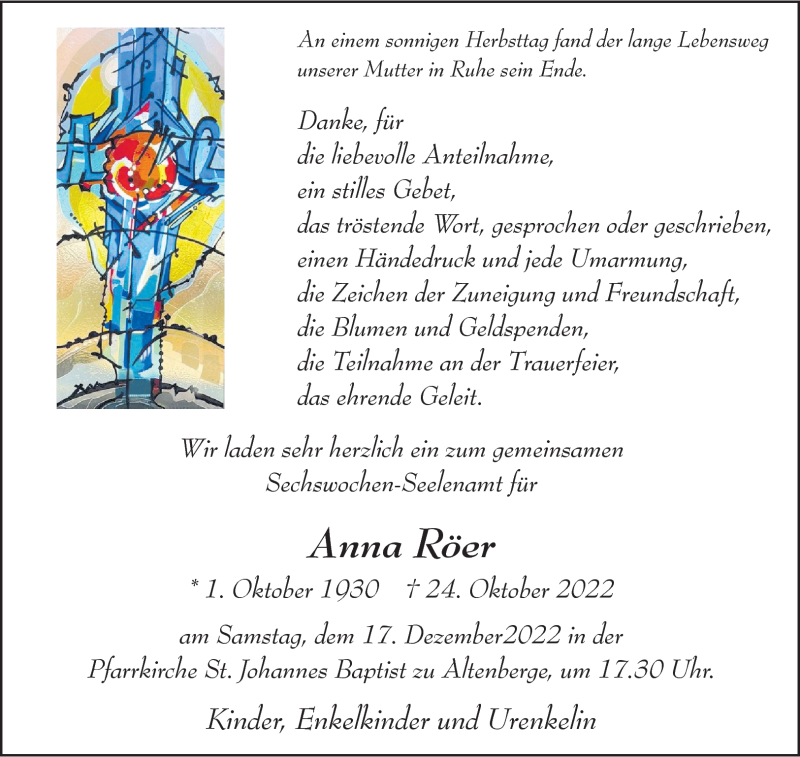 An einem sonnigen Herbsttag fand der lange Lebensweg unserer Mutter in Ruhe sein Ende.

Danke, für
die liebevolle Anteilnahme,
ein stilles Gebet,
das tröstende Wort, gesprochen oder geschrieben,
einen Händedruck und jede Umarmung,
die Zeichen der Zuneigung und Freundschaft,
die Blumen und Geldspenden,
die Teilnahme an der Trauerfeier,
das ehrende Geleit.

Wir laden sehr herzlich ein zum gemeinsamen
Sechswochen-Seelenamt für

Anna Röer

* 1. Oktober 1930 † 24. Oktober 2022

am Samstag, dem 17. Dezember2022 in der
Pfarrkirche St. Johannes Baptist zu Altenberge, um 17.30 Uhr.

Kinder, Enkelkinder und Urenkelin